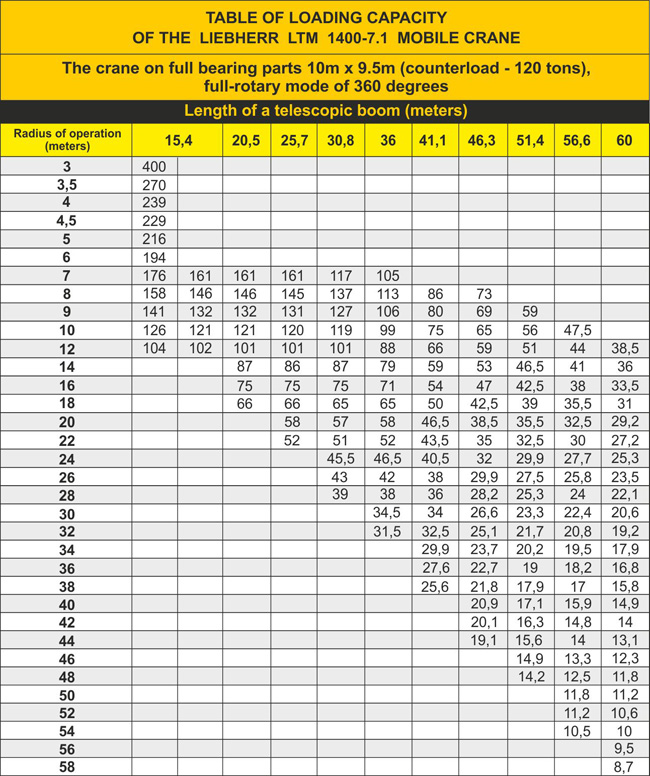 TABLE OF LOADING CAPACITY
OF THE LIEBHERR LTM 1400-7.1 MOBILE CRANE

The crane on full bearing parts 10m x 9.5m (counterload - 120 tons), full-rotary mode of 360 degrees

Length of a telescopic boom (meters)

| Radius of operation (meters) | 15,4 | | 20,5 | 25,7 | 30,8 | 36 | 41,1 | 46,3 | 51,4 | 56,6 | 60 |
|---|---|---|---|---|---|---|---|---|---|---|---|
| 3 | 400 | | | | | | | | | | |
| 3,5 | 270 | | | | | | | | | | |
| 4 | 239 | | | | | | | | | | |
| 4,5 | 229 | | | | | | | | | | |
| 5 | 216 | | | | | | | | | | |
| 6 | 194 | | | | | | | | | | |
| 7 | 176 | 161 | 161 | 161 | 117 | 105 | | | | | |
| 8 | 158 | 146 | 146 | 145 | 137 | 113 | 86 | 73 | | | |
| 9 | 141 | 132 | 132 | 131 | 127 | 106 | 80 | 69 | 59 | | |
| 10 | 126 | 121 | 121 | 120 | 119 | 99 | 75 | 65 | 56 | 47,5 | |
| 12 | 104 | 102 | 101 | 101 | 101 | 88 | 66 | 59 | 51 | 44 | 38,5 |
| 14 | | | 87 | 86 | 87 | 79 | 59 | 53 | 46,5 | 41 | 36 |
| 16 | | | 75 | 75 | 75 | 71 | 54 | 47 | 42,5 | 38 | 33,5 |
| 18 | | | 66 | 66 | 65 | 65 | 50 | 42,5 | 39 | 35,5 | 31 |
| 20 | | | | 58 | 57 | 58 | 46,5 | 38,5 | 35,5 | 32,5 | 29,2 |
| 22 | | | | 52 | 51 | 52 | 43,5 | 35 | 32,5 | 30 | 27,2 |
| 24 | | | | | 45,5 | 46,5 | 40,5 | 32 | 29,9 | 27,7 | 25,3 |
| 26 | | | | | 43 | 42 | 38 | 29,9 | 27,5 | 25,8 | 23,5 |
| 28 | | | | | 39 | 38 | 36 | 28,2 | 25,3 | 24 | 22,1 |
| 30 | | | | | | 34,5 | 34 | 26,6 | 23,3 | 22,4 | 20,6 |
| 32 | | | | | | 31,5 | 32,5 | 25,1 | 21,7 | 20,8 | 19,2 |
| 34 | | | | | | | 29,9 | 23,7 | 20,2 | 19,5 | 17,9 |
| 36 | | | | | | | 27,6 | 22,7 | 19 | 18,2 | 16,8 |
| 38 | | | | | | | 25,6 | 21,8 | 17,9 | 17 | 15,8 |
| 40 | | | | | | | | 20,9 | 17,1 | 15,9 | 14,9 |
| 42 | | | | | | | | 20,1 | 16,3 | 14,8 | 14 |
| 44 | | | | | | | | 19,1 | 15,6 | 14 | 13,1 |
| 46 | | | | | | | | | 14,9 | 13,3 | 12,3 |
| 48 | | | | | | | | | 14,2 | 12,5 | 11,8 |
| 50 | | | | | | | | | | 11,8 | 11,2 |
| 52 | | | | | | | | | | 11,2 | 10,6 |
| 54 | | | | | | | | | | 10,5 | 10 |
| 56 | | | | | | | | | | | 9,5 |
| 58 | | | | | | | | | | | 8,7 |